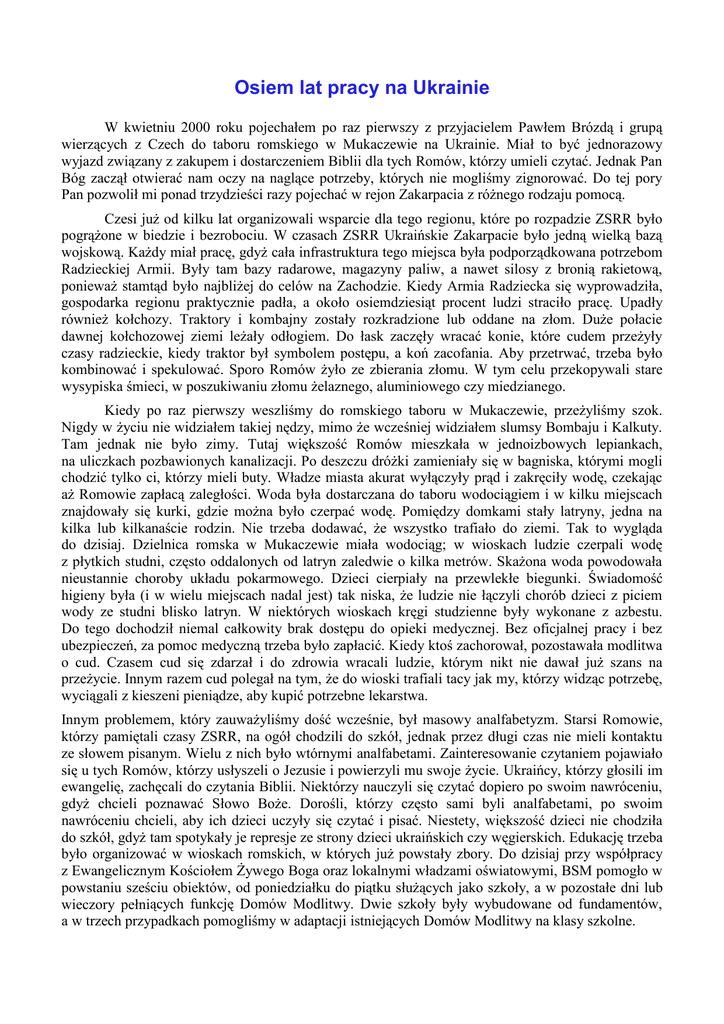 Osiem lat pracy na Ukrainie

W kwietniu 2000 roku pojechałem po raz pierwszy z przyjacielem Pawłem Brózdą i grupą wierzących z Czech do taboru romskiego w Mukaczewie na Ukrainie. Miał to być jednorazowy wyjazd związany z zakupem i dostarczeniem Biblii dla tych Romów, którzy umieli czytać. Jednak Pan Bóg zaczął otwierać nam oczy na naglące potrzeby, których nie mogliśmy zignorować. Do tej pory Pan pozwolił mi ponad trzydzieści razy pojechać w rejon Zakarpacia z różnego rodzaju pomocą.

Czesi już od kilku lat organizowali wsparcie dla tego regionu, które po rozpadzie ZSRR było pogrążone w biedzie i bezrobociu. W czasach ZSRR Ukraińskie Zakarpacie było jedną wielką bazą wojskową. Każdy miał pracę, gdyż cała infrastruktura tego miejsca była podporządkowana potrzebom Radzieckiej Armii. Były tam bazy radarowe, magazyny paliw, a nawet silosy z bronią rakietową, ponieważ stamtąd było najbliżej do celów na Zachodzie. Kiedy Armia Radziecka się wyprowadziła, gospodarka regionu praktycznie padła, a około osiemdziesiąt procent ludzi straciło pracę. Upadły również kołchozy. Traktory i kombajny zostały rozkradzione lub oddane na złom. Duże połacie dawnej kołchozowej ziemi leżały odłogiem. Do łask zaczęły wracać konie, które cudem przeżyły czasy radzieckie, kiedy traktor był symbolem postępu, a koń zacofania. Aby przetrwać, trzeba było kombinować i spekulować. Sporo Romów żyło ze zbierania złomu. W tym celu przekopywali stare wysypiska śmieci, w poszukiwaniu złomu żelaznego, aluminiowego czy miedzianego.

Kiedy po raz pierwszy weszliśmy do romskiego taboru w Mukaczewie, przeżyliśmy szok. Nigdy w życiu nie widziałem takiej nędzy, mimo że wcześniej widziałem slumsy Bombaju i Kalkuty. Tam jednak nie było zimy. Tutaj większość Romów mieszkała w jednoizbowych lepiankach, na uliczkach pozbawionych kanalizacji. Po deszczu dróżki zamieniały się w bagniska, którymi mogli chodzić tylko ci, którzy mieli buty. Władze miasta akurat wyłączyły prąd i zakręciły wodę, czekając aż Romowie zapłacą zaległości. Woda była dostarczana do taboru wodociągiem i w kilku miejscach znajdowały się kurki, gdzie można było czerpać wodę. Pomiędzy domkami stały latryny, jedna na kilka lub kilkanaście rodzin. Nie trzeba dodawać, że wszystko trafiało do ziemi. Tak to wygląda do dzisiaj. Dzielnica romska w Mukaczewie miała wodociąg; w wioskach ludzie czerpali wodę z płytkich studni, często oddalonych od latryn zaledwie o kilka metrów. Skażona woda powodowała nieustannie choroby układu pokarmowego. Dzieci cierpiały na przewlekłe biegunki. Świadomość higieny była (i w wielu miejscach nadal jest) tak niska, że ludzie nie łączyli chorób dzieci z piciem wody ze studni blisko latryn. W niektórych wioskach kręgi studzienne były wykonane z azbestu. Do tego dochodził niemal całkowity brak dostępu do opieki medycznej. Bez oficjalnej pracy i bez ubezpieczeń, za pomoc medyczną trzeba było zapłacić. Kiedy ktoś zachorował, pozostawała modlitwa o cud. Czasem cud się zdarzał i do zdrowia wracali ludzie, którym nikt nie dawał już szans na przeżycie. Innym razem cud polegał na tym, że do wioski trafiali tacy jak my, którzy widząc potrzebę, wyciągali z kieszeni pieniądze, aby kupić potrzebne lekarstwa.

Innym problemem, który zauważyliśmy dość wcześnie, był masowy analfabetyzm. Starsi Romowie, którzy pamiętali czasy ZSRR, na ogół chodzili do szkół, jednak przez długi czas nie mieli kontaktu ze słowem pisanym. Wielu z nich było wtórnymi analfabetami. Zainteresowanie czytaniem pojawiało się u tych Romów, którzy usłyszeli o Jezusie i powierzyli mu swoje życie. Ukraińcy, którzy głosili im ewangelię, zachęcali do czytania Biblii. Niektórzy nauczyli się czytać dopiero po swoim nawróceniu, gdyż chcieli poznawać Słowo Boże. Dorośli, którzy często sami byli analfabetami, po swoim nawróceniu chcieli, aby ich dzieci uczyły się czytać i pisać. Niestety, większość dzieci nie chodziła do szkół, gdyż tam spotykały je represje ze strony dzieci ukraińskich czy węgierskich. Edukację trzeba było organizować w wioskach romskich, w których już powstały zbory. Do dzisiaj przy współpracy z Ewangelicznym Kościołem Żywego Boga oraz lokalnymi władzami oświatowymi, BSM pomogło w powstaniu sześciu obiektów, od poniedziałku do piątku służących jako szkoły, a w pozostałe dni lub wieczory pełniących funkcję Domów Modlitwy. Dwie szkoły były wybudowane od fundamentów, a w trzech przypadkach pomogliśmy w adaptacji istniejących Domów Modlitwy na klasy szkolne.